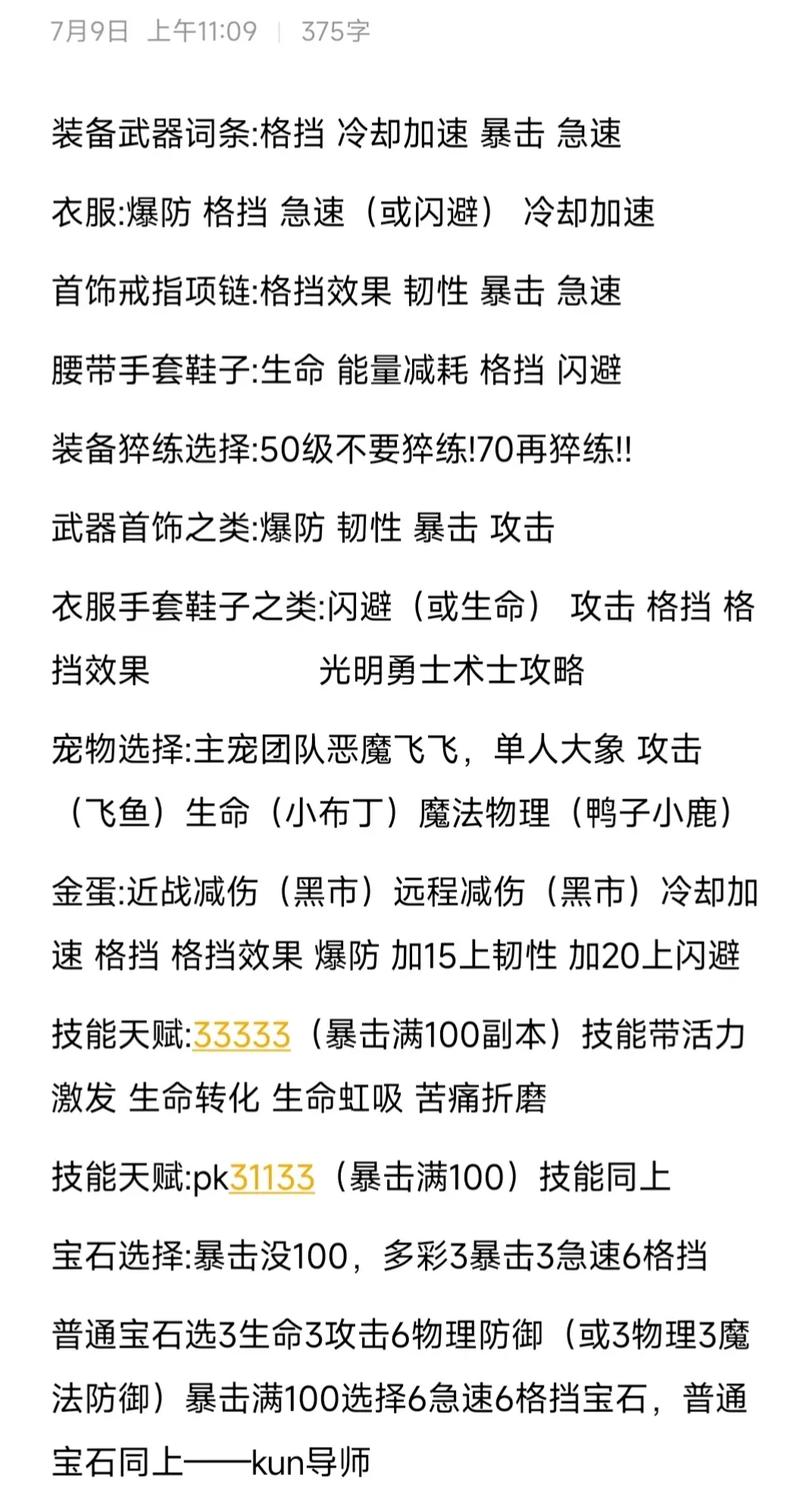 7月9日 上午11:09 | 375字

装备武器词条:格挡 冷却加速 暴击 急速

衣服:爆防 格挡 急速（或闪避） 冷却加速

首饰戒指项链:格挡效果 韧性 暴击 急速

腰带手套鞋子:生命 能量减耗 格挡 闪避

装备猝练选择:50级不要猝练!70再猝练!!

武器首饰之类:爆防 韧性 暴击 攻击

衣服手套鞋子之类:闪避（或生命） 攻击 格挡 格挡效果 光明勇士术士攻略

宠物选择:主宠团队恶魔飞飞，单人大象 攻击（飞鱼）生命（小布丁）魔法物理（鸭子小鹿）

金蛋:近战减伤（黑市）远程减伤（黑市）冷却加速 格挡 格挡效果 爆防 加15上韧性 加20上闪避

技能天赋:33333（暴击满100副本）技能带活力激发 生命转化 生命虹吸 苦痛折磨

技能天赋:pk31133（暴击满100）技能同上

宝石选择:暴击没100，多彩3暴击3急速6格挡

普通宝石选3生命3攻击6物理防御（或3物理3魔法防御）暴击满100选择6急速6格挡宝石，普通宝石同上——kun导师